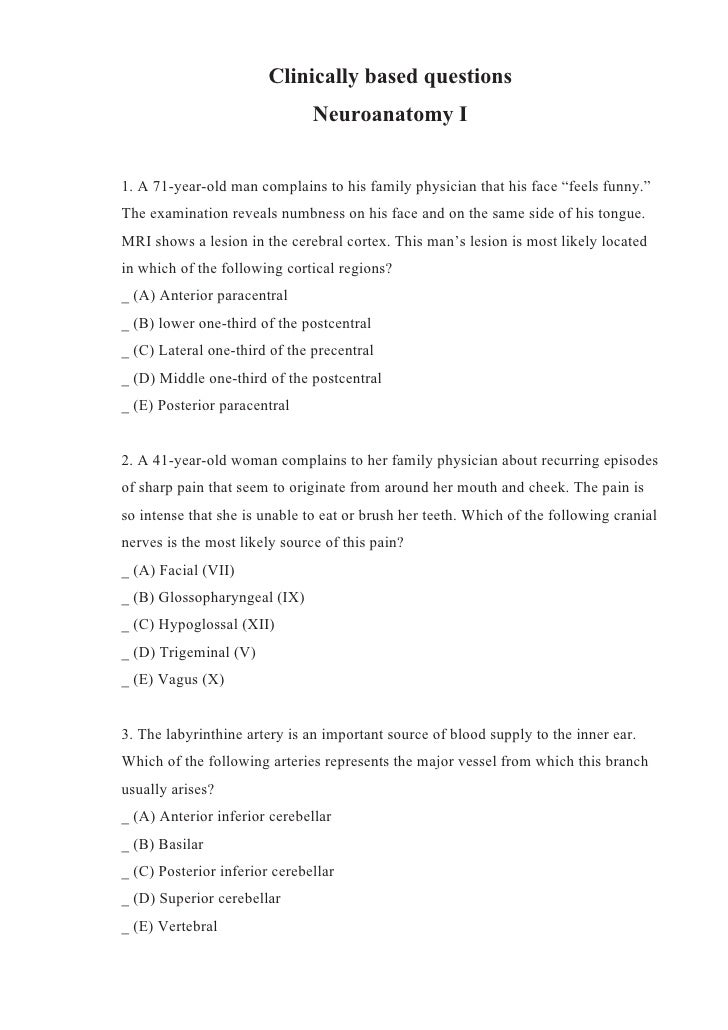 Clinically based questions
Neuroanatomy I

1. A 71-year-old man complains to his family physician that his face “feels funny.” The examination reveals numbness on his face and on the same side of his tongue. MRI shows a lesion in the cerebral cortex. This man’s lesion is most likely located in which of the following cortical regions?
_ (A) Anterior paracentral
_ (B) lower one-third of the postcentral
_ (C) Lateral one-third of the precentral
_ (D) Middle one-third of the postcentral
_ (E) Posterior paracentral

2. A 41-year-old woman complains to her family physician about recurring episodes of sharp pain that seem to originate from around her mouth and cheek. The pain is so intense that she is unable to eat or brush her teeth. Which of the following cranial nerves is the most likely source of this pain?
_ (A) Facial (VII)
_ (B) Glossopharyngeal (IX)
_ (C) Hypoglossal (XII)
_ (D) Trigeminal (V)
_ (E) Vagus (X)

3. The labyrinthine artery is an important source of blood supply to the inner ear. Which of the following arteries represents the major vessel from which this branch usually arises?
_ (A) Anterior inferior cerebellar
_ (B) Basilar
_ (C) Posterior inferior cerebellar
_ (D) Superior cerebellar
_ (E) Vertebral